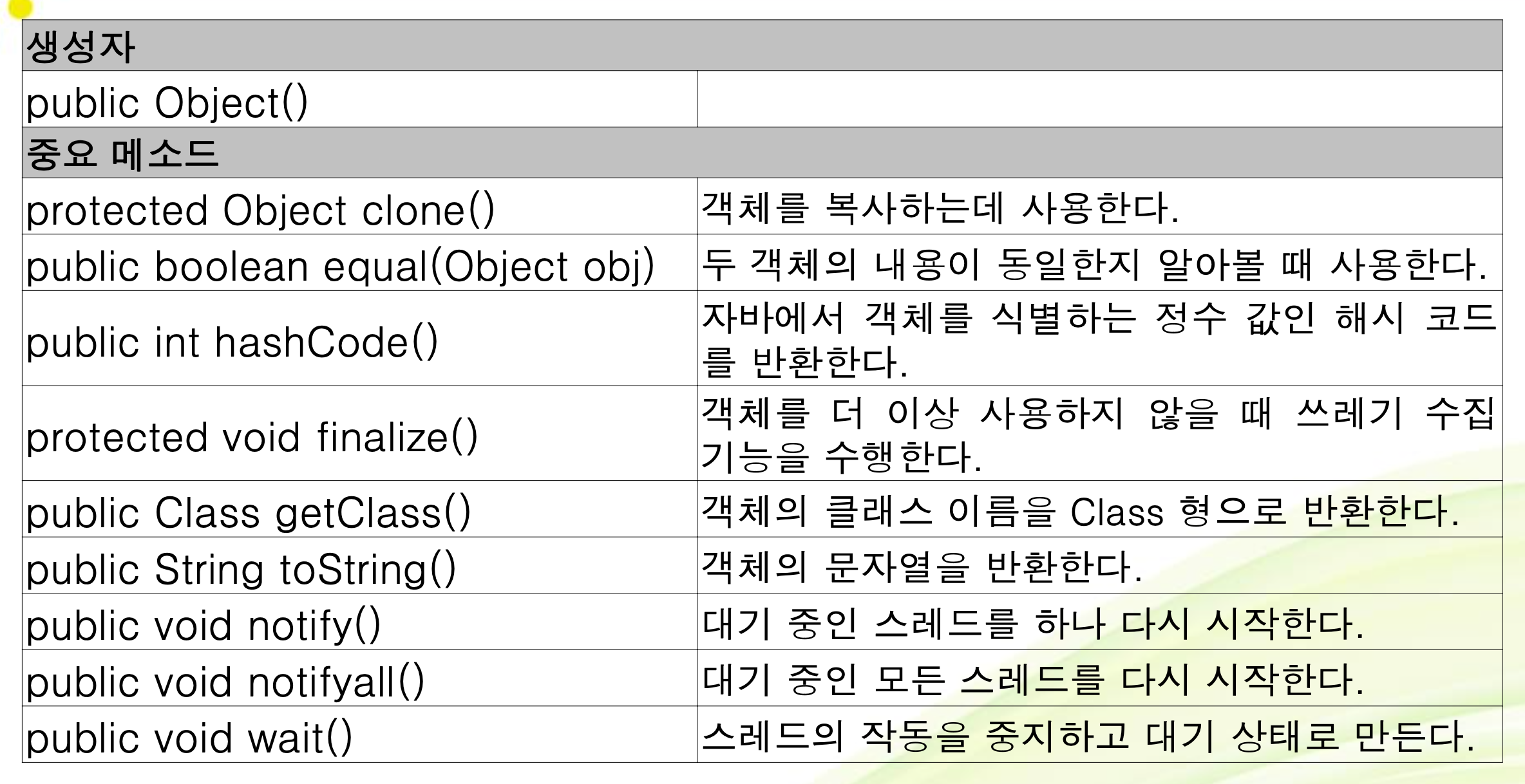 | 생성자 | |
|---|---|
| public Object() | |
| 중요 메소드 | |
| protected Object clone() | 객체를 복사하는데 사용한다. |
| public boolean equal(Object obj) | 두 객체의 내용이 동일한지 알아볼 때 사용한다. |
| public int hashCode() | 자바에서 객체를 식별하는 정수 값인 해시 코드를 반환한다. |
| protected void finalize() | 객체를 더 이상 사용하지 않을 때 쓰레기 수집 기능을 수행한다. |
| public Class getClass() | 객체의 클래스 이름을 Class 형으로 반환한다. |
| public String toString() | 객체의 문자열을 반환한다. |
| public void notify() | 대기 중인 스레드를 하나 다시 시작한다. |
| public void notifyall() | 대기 중인 모든 스레드를 다시 시작한다. |
| public void wait() | 스레드의 작동을 중지하고 대기 상태로 만든다. |